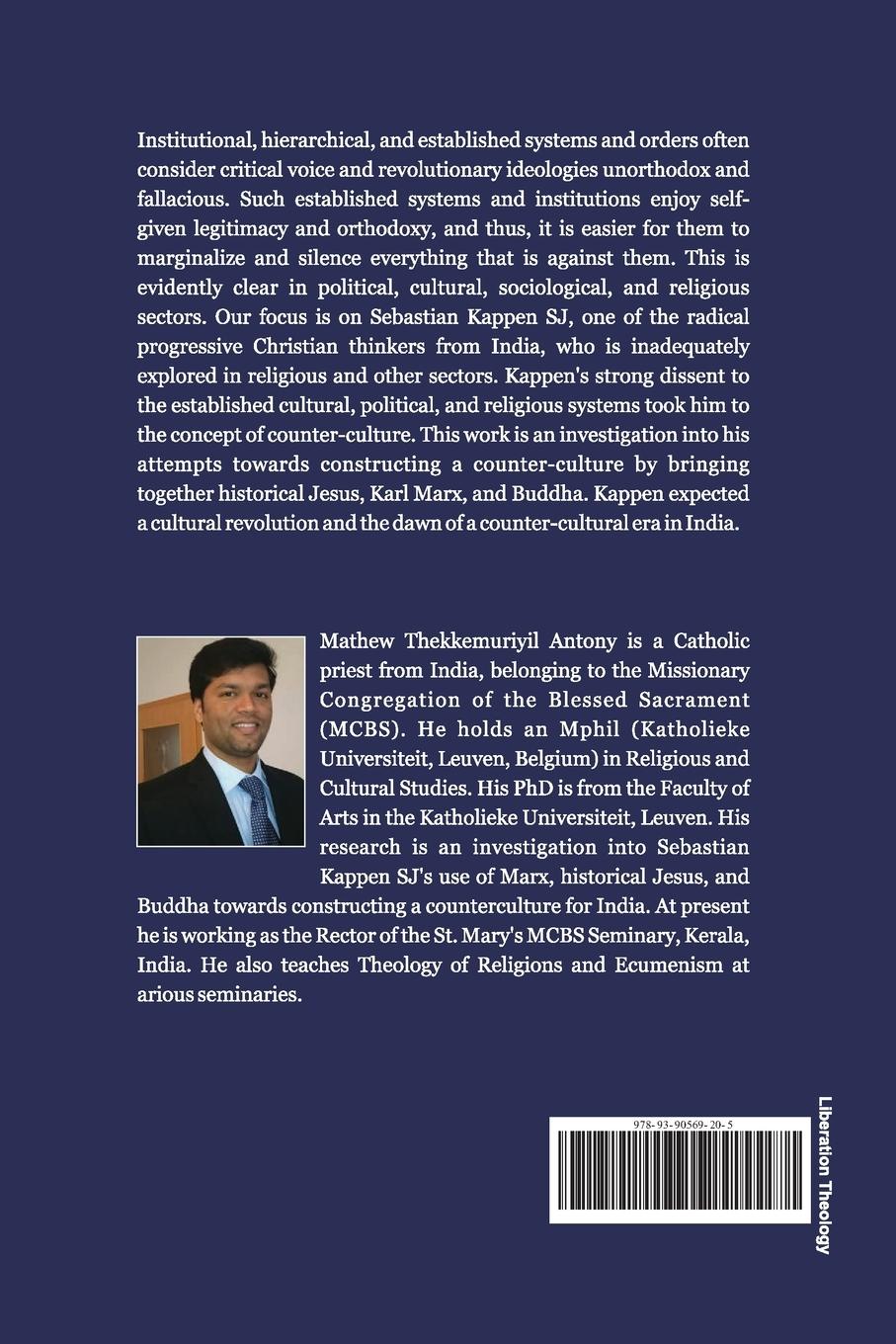 Institutional, hierarchical, and established systems and orders often consider critical voice and revolutionary ideologies unorthodox and fallacious. Such established systems and institutions enjoy self-given legitimacy and orthodoxy, and thus, it is easier for them to marginalize and silence everything that is against them. This is evidently clear in political, cultural, sociological, and religious sectors. Our focus is on Sebastian Kappen SJ, one of the radical progressive Christian thinkers from India, who is inadequately explored in religious and other sectors. Kappen's strong dissent to the established cultural, political, and religious systems took him to the concept of counter-culture. This work is an investigation into his attempts towards constructing a counter-culture by bringing together historical Jesus, Karl Marx, and Buddha. Kappen expected a cultural revolution and the dawn of a counter-cultural era in India.

Mathew Thekkemuriyil Antony is a Catholic priest from India, belonging to the Missionary Congregation of the Blessed Sacrament (MCBS). He holds an Mphil (Katholieke Universiteit, Leuven, Belgium) in Religious and Cultural Studies. His PhD is from the Faculty of Arts in the Katholieke Universiteit, Leuven. His research is an investigation into Sebastian Kappen SJ's use of Marx, historical Jesus, and Buddha towards constructing a counterculture for India. At present he is working as the Rector of the St. Mary's MCBS Seminary, Kerala, India. He also teaches Theology of Religions and Ecumenism at arious seminaries.

978-93-90569-20-5

Liberation Theology